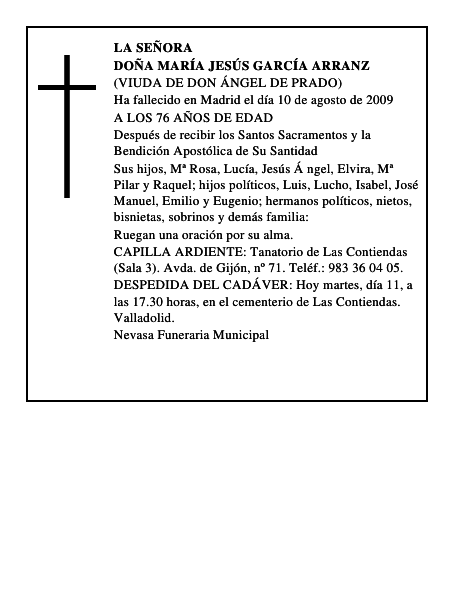 LA SEÑORA
DOÑA MARÍA JESÚS GARCÍA ARRANZ
(VIUDA DE DON ÁNGEL DE PRADO)
Ha fallecido en Madrid el día 10 de agosto de 2009
A LOS 76 AÑOS DE EDAD
Después de recibir los Santos Sacramentos y la Bendición Apostólica de Su Santidad
Sus hijos, Mª Rosa, Lucía, Jesús Á ngel, Elvira, Mª Pilar y Raquel; hijos políticos, Luis, Lucho, Isabel, José Manuel, Emilio y Eugenio; hermanos políticos, nietos, bisnietas, sobrinos y demás familia:
Ruegan una oración por su alma.
CAPILLA ARDIENTE: Tanatorio de Las Contiendas (Sala 3). Avda. de Gijón, nº 71. Teléf.: 983 36 04 05.
DESPEDIDA DEL CADÁVER: Hoy martes, día 11, a las 17.30 horas, en el cementerio de Las Contiendas. Valladolid.
Nevasa Funeraria Municipal